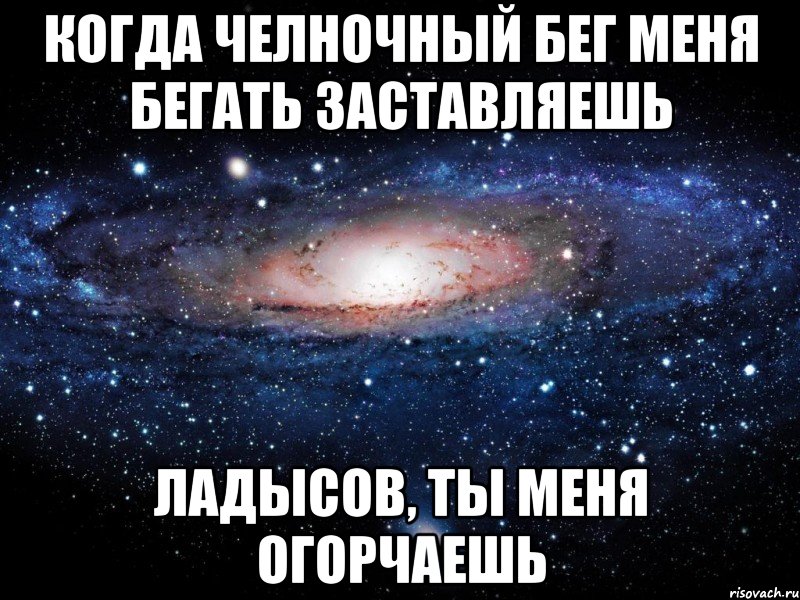 КОГДА ЧЕЛНОЧНЫЙ БЕГ МЕНЯ БЕГАТЬ ЗАСТАВЛЯЕШЬ

ЛАДЫСОВ, ТЫ МЕНЯ ОГОРЧАЕШЬ

risovach.ru